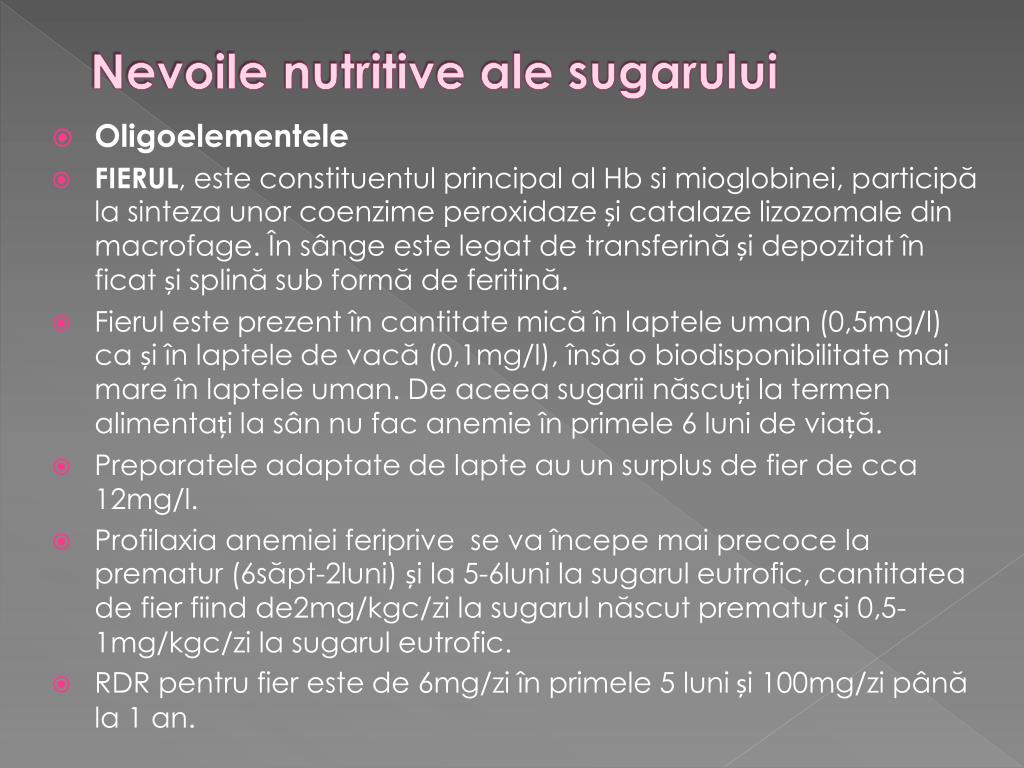 Nevoile nutritive ale sugarului

Oligoelementele

FIERUL, este constituentul principal al Hb si mioglobinei, participă la sinteza unor coenzime peroxidaze și catalaze lizozomale din macrofage. În sânge este legat de transferină și depozitat în ficat și splină sub formă de feritină.

Fierul este prezent în cantitate mică în laptele uman (0,5mg/l) ca și în laptele de vacă (0,1mg/l), însă o biodisponibilitate mai mare în laptele uman. De aceea sugarii născuți la termen alimentați la sân nu fac anemie în primele 6 luni de viață.

Preparatele adaptate de lapte au un surplus de fier de cca 12mg/l.

Profilaxia anemiei feriprive se va începe mai precoce la prematur (6săpt-2luni) și la 5-6luni la sugarul eutrofic, cantitatea de fier fiind de2mg/kgc/zi la sugarul născut prematur și 0,5-1mg/kgc/zi la sugarul eutrofic.

RDR pentru fier este de 6mg/zi în primele 5 luni și 100mg/zi până la 1 an.